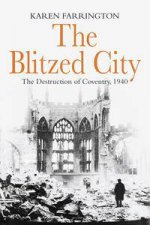 KAREN FARRINGTON

The Blitzed City

The Destruction of Coventry, 1940